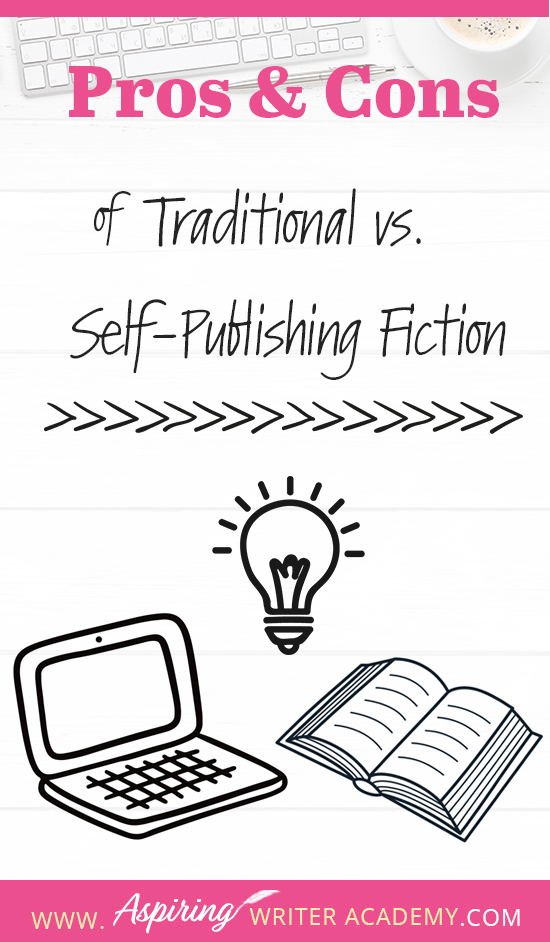 Pros & Cons

of Traditional vs. Self-Publishing Fiction

>>>>>>>>>>>>>>>>>>>

WWW. Aspiring WRITER ACADEMY.COM